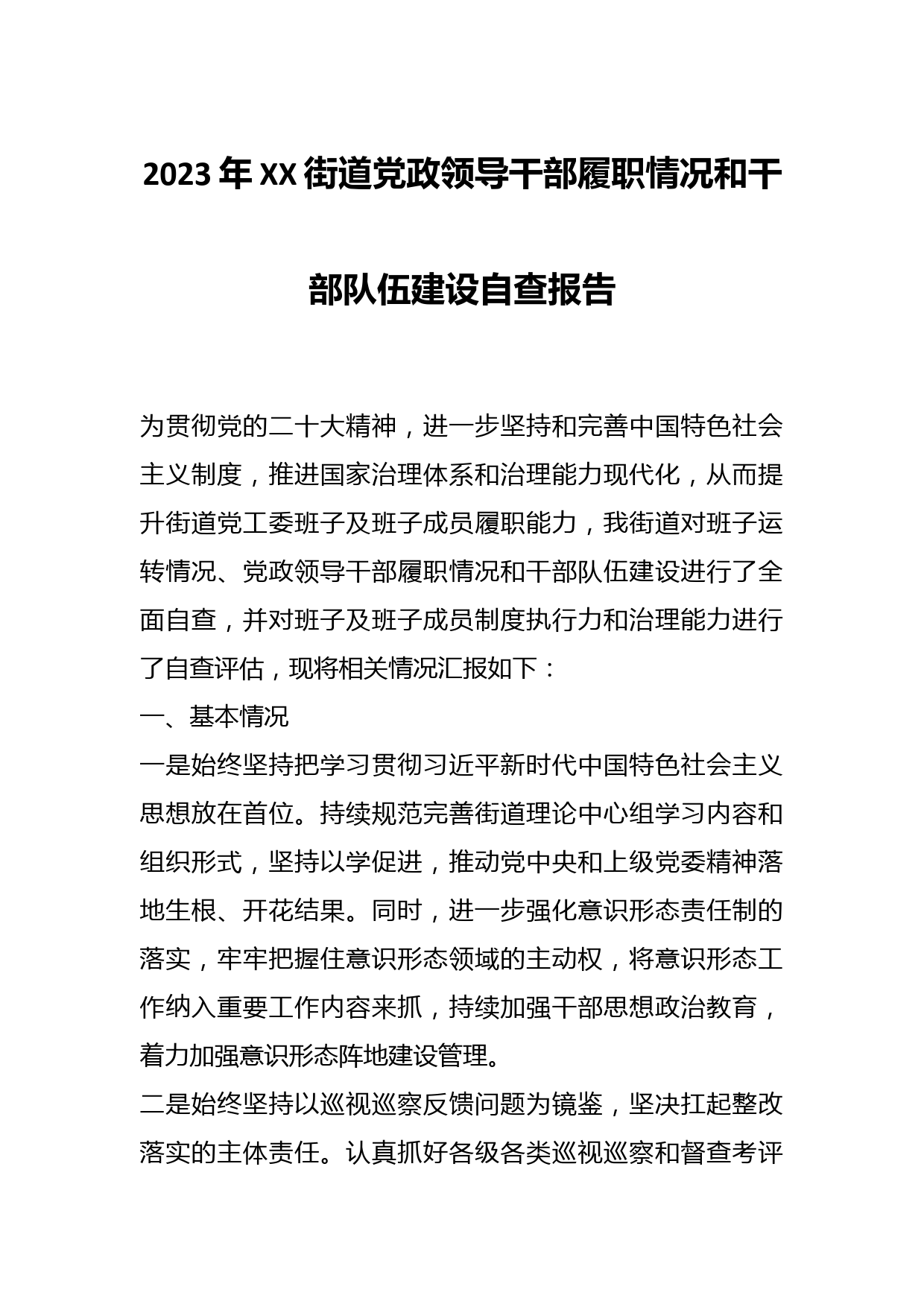 2023年XX街道党政领导干部履职情况和干部队伍建设自查报告

为贯彻党的二十大精神，进一步坚持和完善中国特色社会主义制度，推进国家治理体系和治理能力现代化，从而提升街道党工委班子及班子成员履职能力，我街道对班子运转情况、党政领导干部履职情况和干部队伍建设进行了全面自查，并对班子及班子成员制度执行力和治理能力进行了自查评估，现将相关情况汇报如下：

一、基本情况

一是始终坚持把学习贯彻习近平新时代中国特色社会主义思想放在首位。持续规范完善街道理论中心组学习内容和组织形式，坚持以学促进，推动党中央和上级党委精神落地生根、开花结果。同时，进一步强化意识形态责任制的落实，牢牢把握住意识形态领域的主动权，将意识形态工作纳入重要工作内容来抓，持续加强干部思想政治教育，着力加强意识形态阵地建设管理。

二是始终坚持以巡视巡察反馈问题为镜鉴，坚决扛起整改落实的主体责任。认真抓好各级各类巡视巡察和督查考评